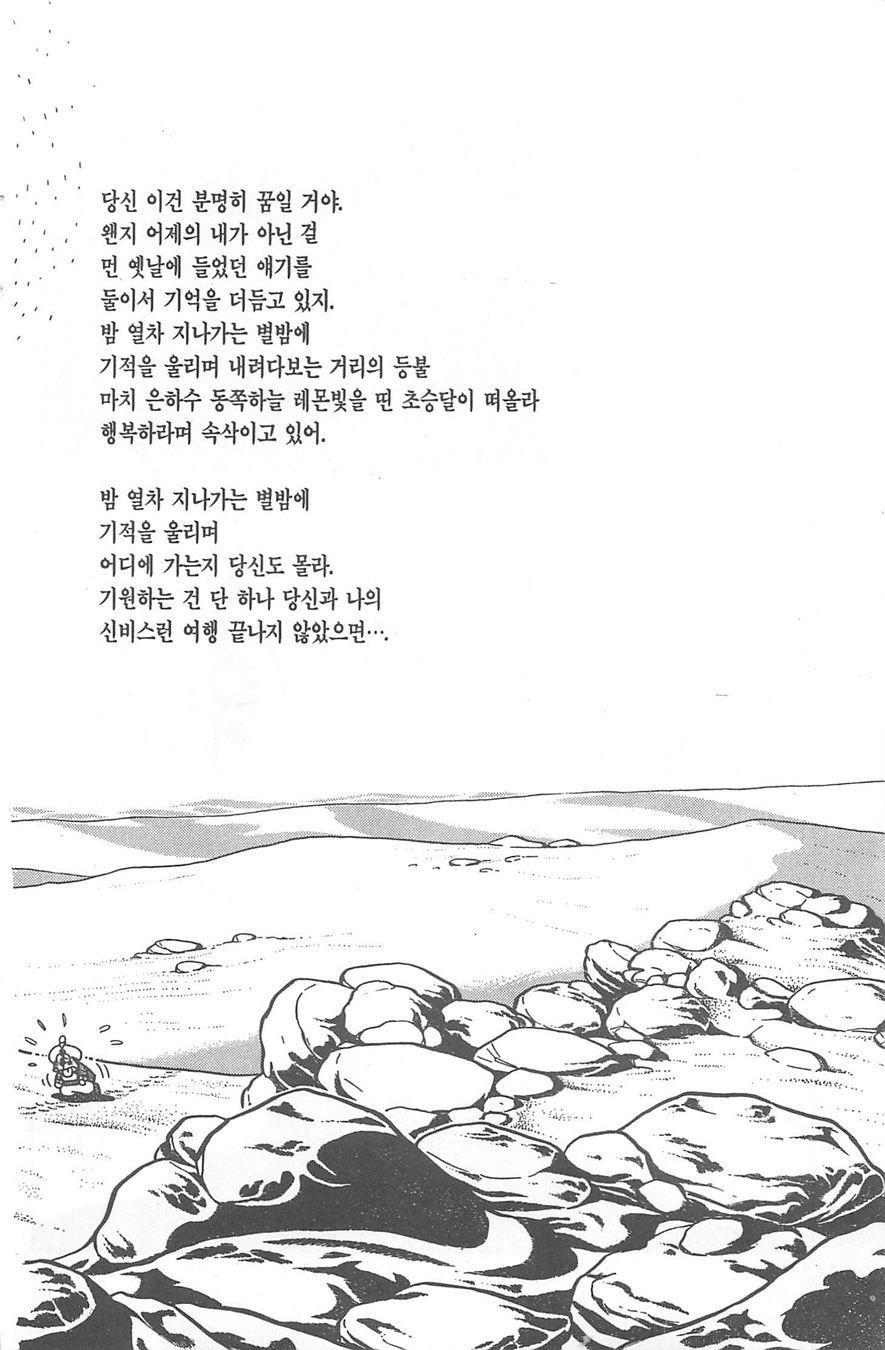 당신 이건 분명히 꿈일 거야.
왠지 어제의 내가 아닌 걸
먼 옛날에 들었던 얘기를
둘이서 기억을 더듬고 있지.
밤 열차 지나가는 별밤에
기적을 울리며 내려다보는 거리의 등불
마치 은하수 동쪽하늘 레몬빛을 띤 초승달이 떠올라
행복하라며 속삭이고 있어.

밤 열차 지나가는 별밤에
기적을 울리며
어디에 가는지 당신도 몰라.
기원하는 건 단 하나 당신과 나의
신비스런 여행 끝나지 않았으면….